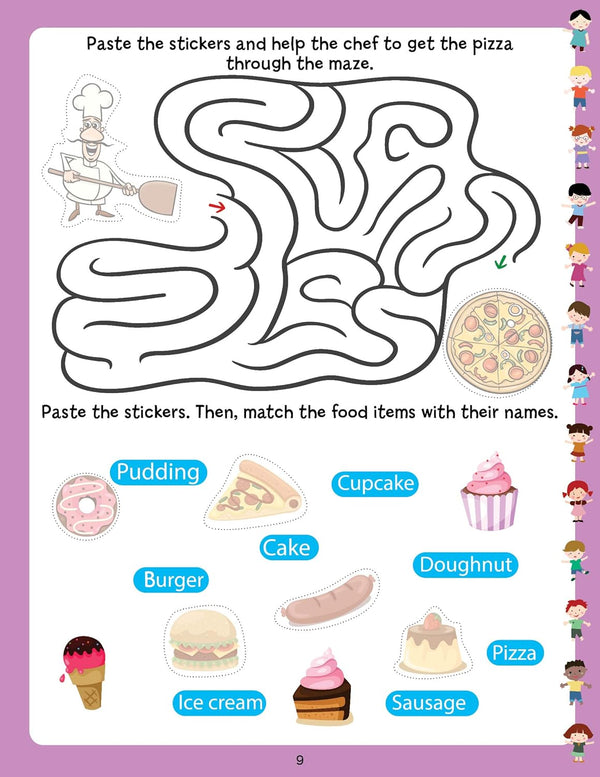 Paste the stickers and help the chef to get the pizza through the maze.

Paste the stickers. Then, match the food items with their names.

Pudding

Cupcake

Cake

Burger

Doughnut

Pizza

Ice cream

Sausage

9